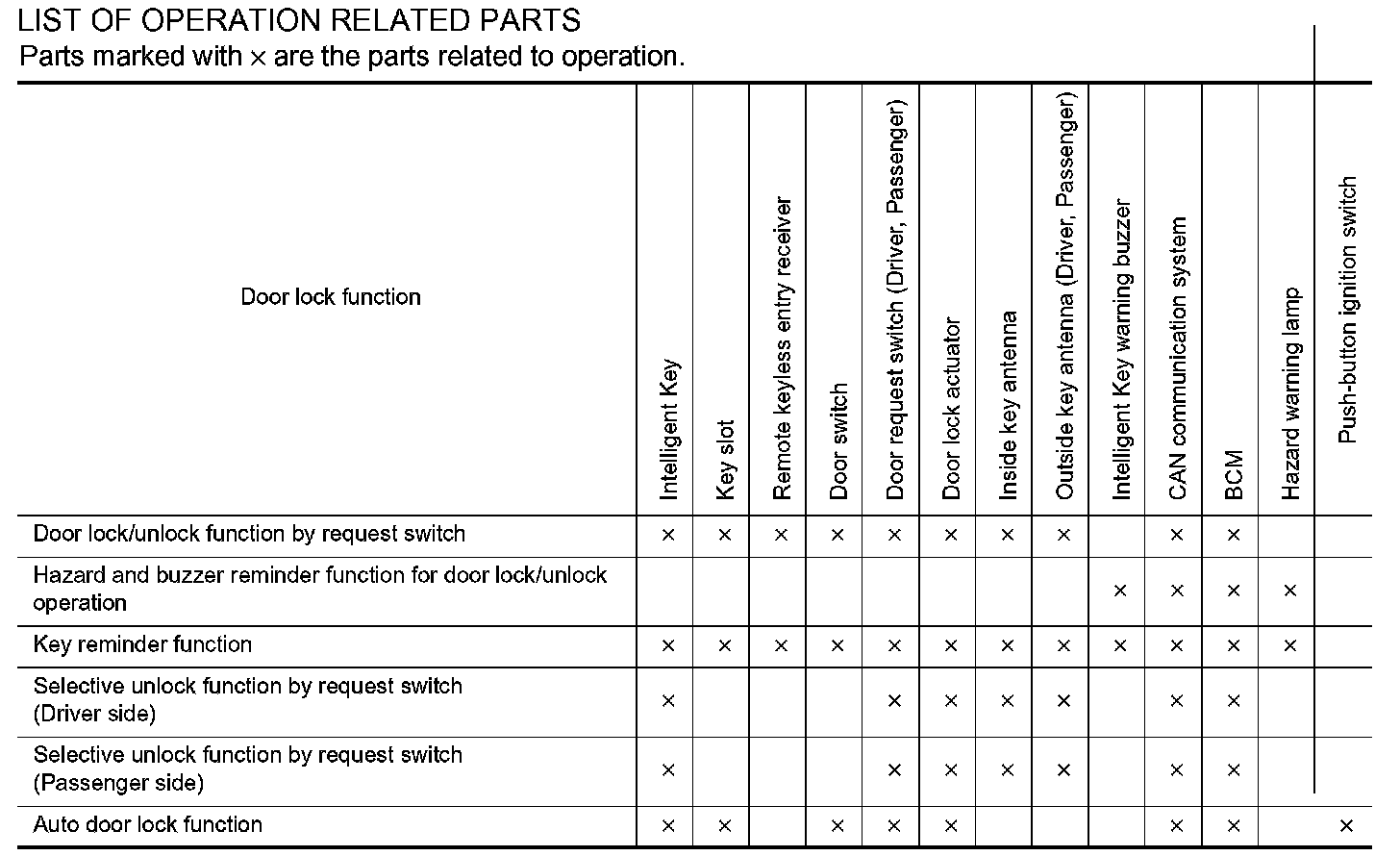 LIST OF OPERATION RELATED PARTS
Parts marked with × are the parts related to operation.

| Door lock function | Intelligent Key | Key slot | Remote keyless entry receiver | Door switch | Door request switch (Driver, Passenger) | Door lock actuator | Inside key antenna | Outside key antenna (Driver, Passenger) | Intelligent Key warning buzzer | CAN communication system | BCM | Hazard warning lamp | Push-button ignition switch |
|---|---|---|---|---|---|---|---|---|---|---|---|---|---|
| Door lock/unlock function by request switch | × | × | × | × | × | × | × | × | | × | × | | |
| Hazard and buzzer reminder function for door lock/unlock operation | | | | | | | | | × | × | × | × | |
| Key reminder function | × | × | × | × | × | × | × | × | × | × | × | × | |
| Selective unlock function by request switch (Driver side) | × | | | | × | × | × | × | | × | × | | |
| Selective unlock function by request switch (Passenger side) | × | | | | × | × | × | × | | × | × | | |
| Auto door lock function | × | × | | × | × | × | | | | × | × | | × |